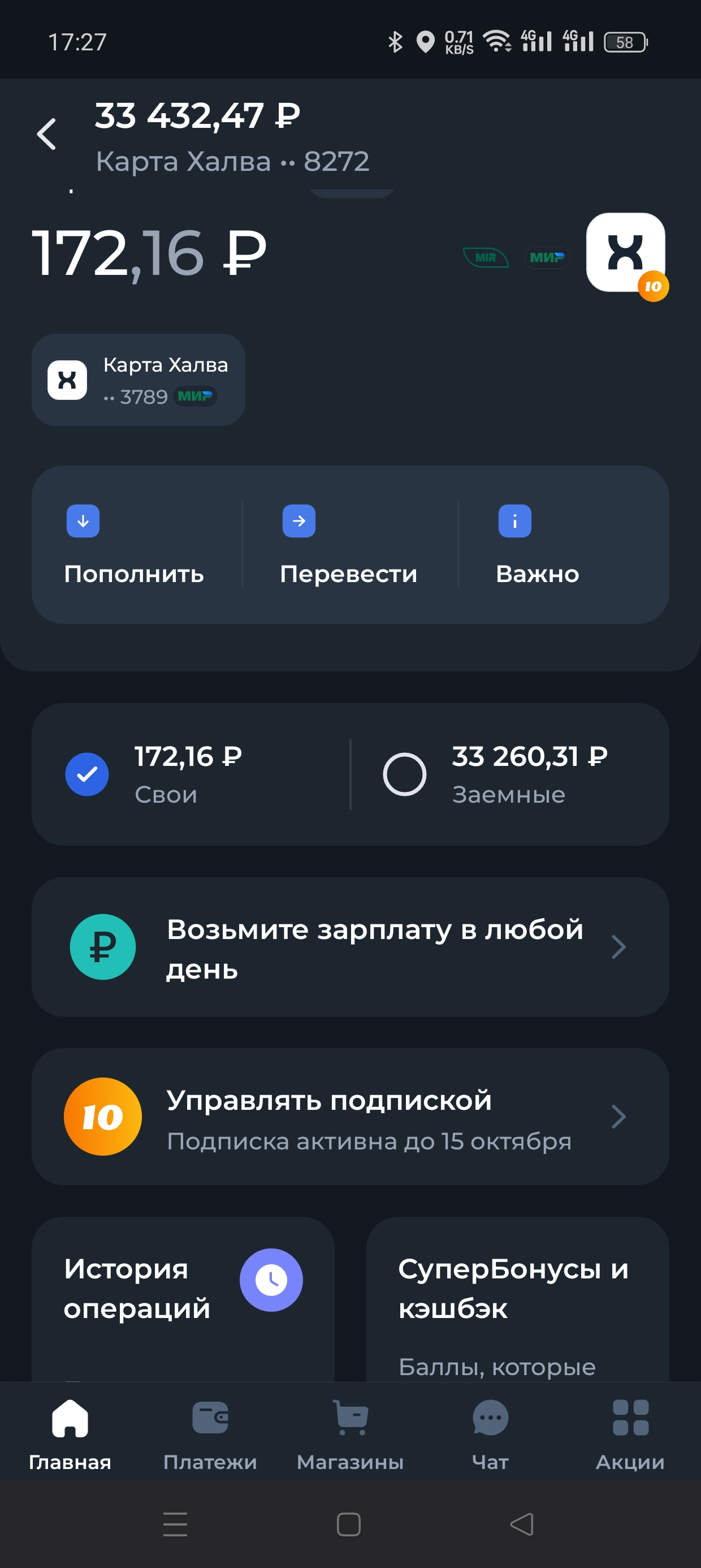 17:27 0.71 KB/S 4G 4G 58

33 432,47 ₽
Карта Халва •• 8272

172,16 ₽

MIR МИР

10

Карта Халва
•• 3789 МИР

Пополнить

Перевести

Важно

172,16 ₽
Свои

33 260,31 ₽
Заемные

Возьмите зарплату в любой день

10

Управлять подпиской
Подписка активна до 15 октября

История операций

СуперБонусы и кэшбэк
Баллы, которые

Главная
Платежи
Магазины
Чат
Акции